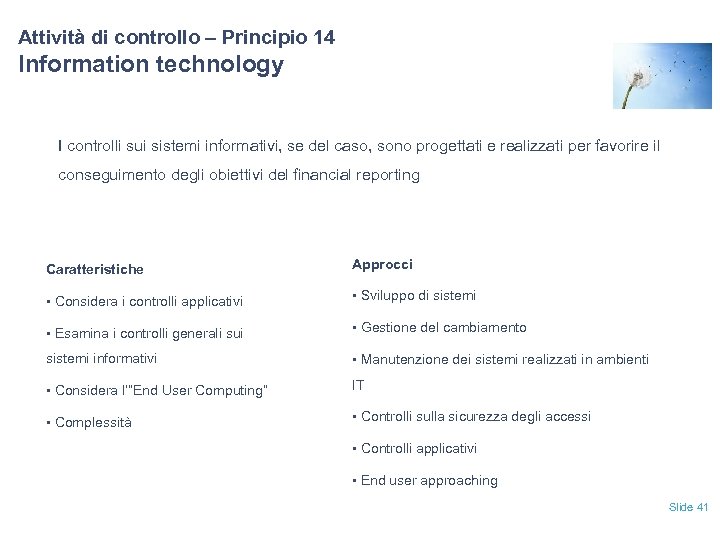 Attività di controllo – Principio 14
Information technology

I controlli sui sistemi informativi, se del caso, sono progettati e realizzati per favorire il conseguimento degli obiettivi del financial reporting

Caratteristiche

▪ Considera i controlli applicativi

▪ Esamina i controlli generali sui sistemi informativi

▪ Considera l'"End User Computing"

▪ Complessità

Approcci

▪ Sviluppo di sistemi

▪ Gestione del cambiamento

▪ Manutenzione dei sistemi realizzati in ambienti IT

▪ Controlli sulla sicurezza degli accessi

▪ Controlli applicativi

▪ End user approaching

Slide 41